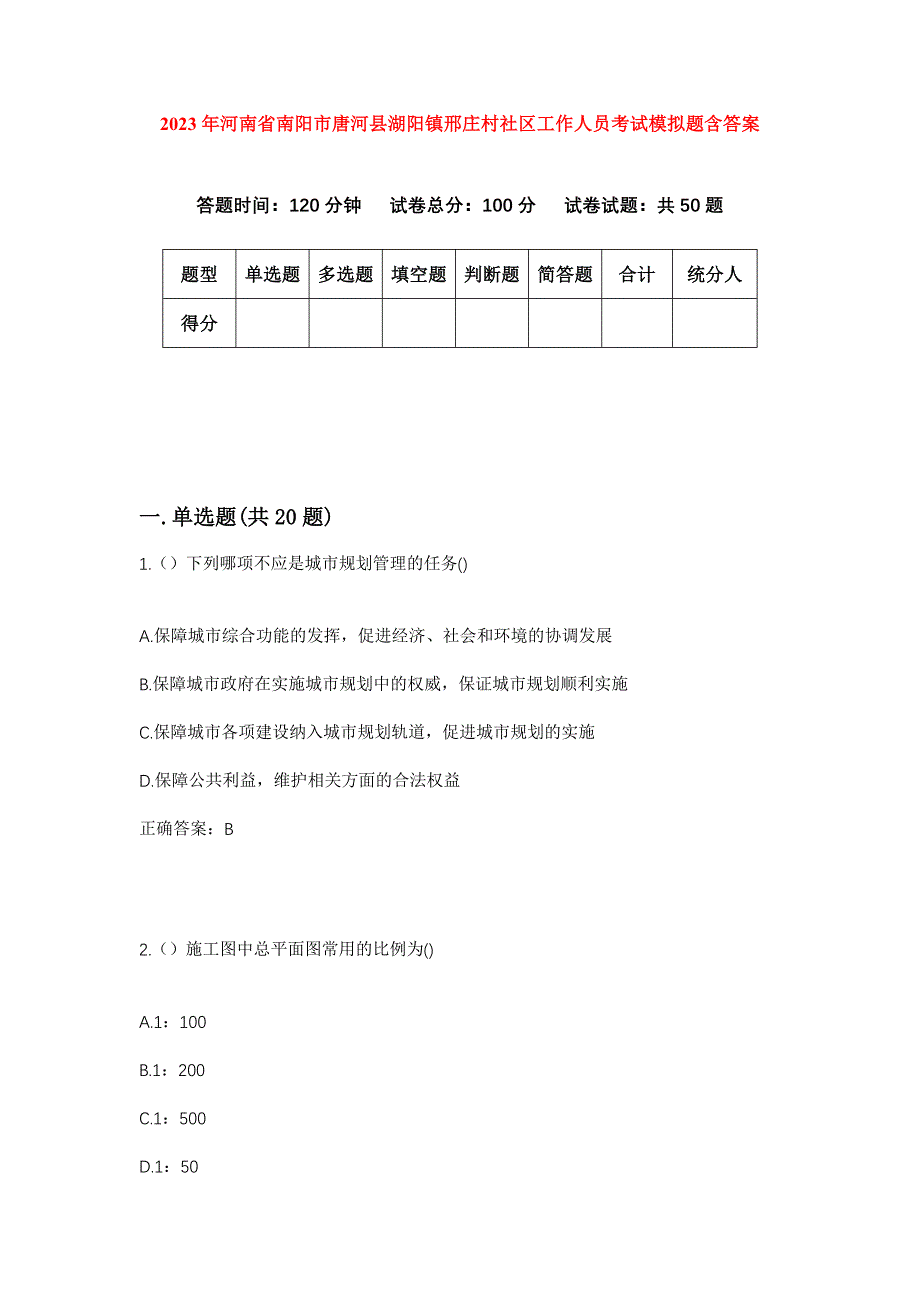 2023年河南省南阳市唐河县湖阳镇邢庄村社区工作人员考试模拟题含答案

答题时间：120分钟　试卷总分：100分　试卷试题：共50题

| 题型 | 单选题 | 多选题 | 填空题 | 判断题 | 简答题 | 合计 | 统分人 |
|---|---|---|---|---|---|---|---|
| 得分 | | | | | | | |

一.单选题(共20题)

1.（）下列哪项不应是城市规划管理的任务()

A.保障城市综合功能的发挥，促进经济、社会和环境的协调发展

B.保障城市政府在实施城市规划中的权威，保证城市规划顺利实施

C.保障城市各项建设纳入城市规划轨道，促进城市规划的实施

D.保障公共利益，维护相关方面的合法权益

正确答案：B

2.（）施工图中总平面图常用的比例为()

A.1：100

B.1：200

C.1：500

D.1：50